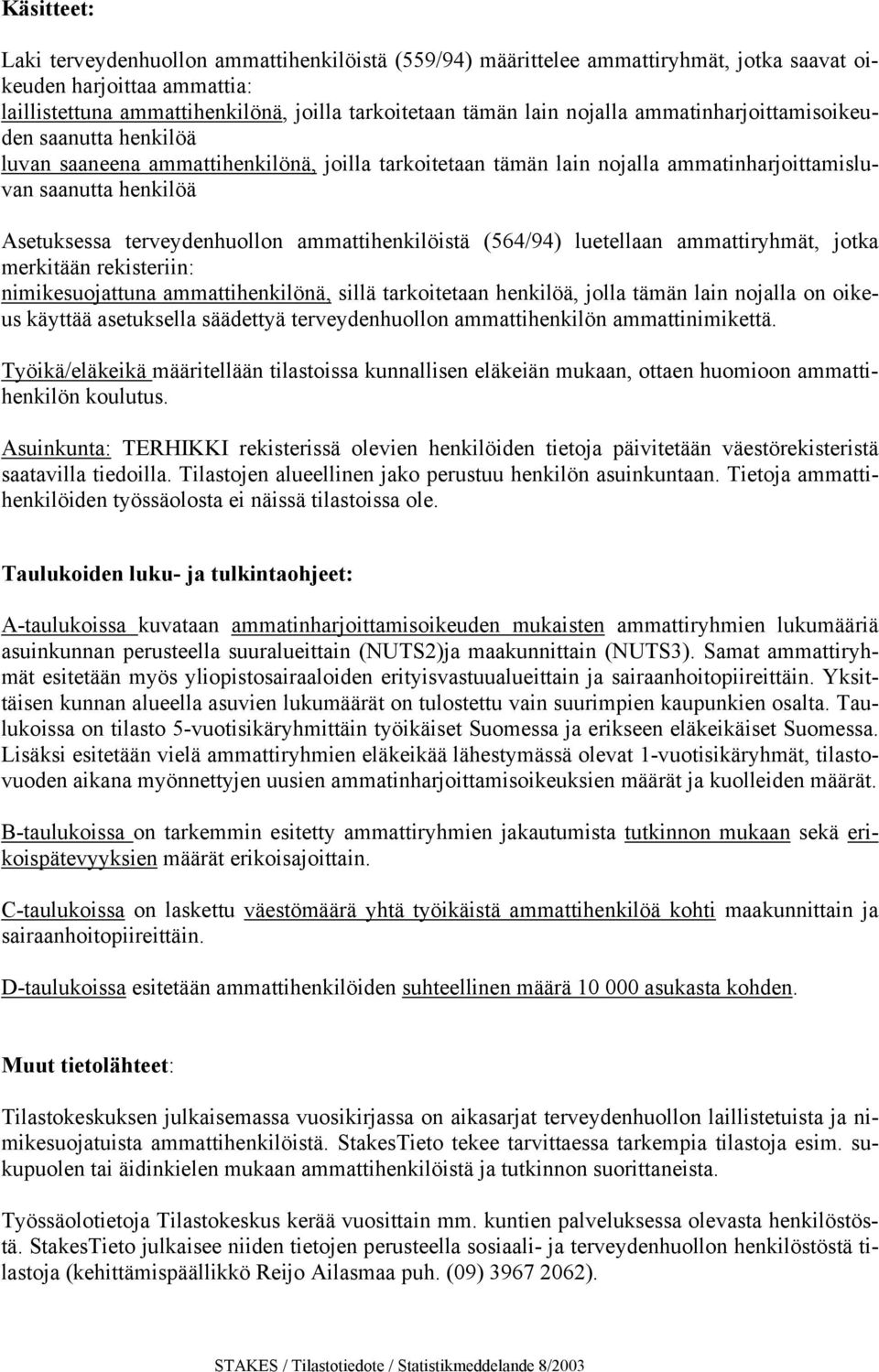 Käsitteet:

Laki terveydenhuollon ammattihenkilöistä (559/94) määrittelee ammattiryhmät, jotka saavat oikeuden harjoittaa ammattia:
laillistettuna ammattihenkilönä, joilla tarkoitetaan tämän lain nojalla ammatinharjoittamisoikeuden saanutta henkilöä
luvan saaneena ammattihenkilönä, joilla tarkoitetaan tämän lain nojalla ammatinharjoittamisluvan saanutta henkilöä

Asetuksessa terveydenhuollon ammattihenkilöistä (564/94) luetellaan ammattiryhmät, jotka merkitään rekisteriin:
nimikesuojattuna ammattihenkilönä, sillä tarkoitetaan henkilöä, jolla tämän lain nojalla on oikeus käyttää asetuksella säädettyä terveydenhuollon ammattihenkilön ammattinimikettä.

Työikä/eläkeikä määritellään tilastoissa kunnallisen eläkeiän mukaan, ottaen huomioon ammattihenkilön koulutus.

Asuinkunta: TERHIKKI rekisterissä olevien henkilöiden tietoja päivitetään väestörekisteristä saatavilla tiedoilla. Tilastojen alueellinen jako perustuu henkilön asuinkuntaan. Tietoja ammattihenkilöiden työssäolosta ei näissä tilastoissa ole.

Taulukoiden luku- ja tulkintaohjeet:

A-taulukoissa kuvataan ammatinharjoittamisoikeuden mukaisten ammattiryhmien lukumääriä asuinkunnan perusteella suuralueittain (NUTS2)ja maakunnittain (NUTS3). Samat ammattiryhmät esitetään myös yliopistosairaaloiden erityisvastuualueittain ja sairaanhoitopiireittäin. Yksittäisen kunnan alueella asuvien lukumäärät on tulostettu vain suurimpien kaupunkien osalta. Taulukoissa on tilasto 5-vuotisikäryhmittäin työikäiset Suomessa ja erikseen eläkeikäiset Suomessa. Lisäksi esitetään vielä ammattiryhmien eläkeikää lähestymässä olevat 1-vuotisikäryhmät, tilastovuoden aikana myönnettyjen uusien ammatinharjoittamisoikeuksien määrät ja kuolleiden määrät.

B-taulukoissa on tarkemmin esitetty ammattiryhmien jakautumista tutkinnon mukaan sekä erikoispätevyyksien määrät erikoisajoittain.

C-taulukoissa on laskettu väestömäärä yhtä työikäistä ammattihenkilöä kohti maakunnittain ja sairaanhoitopiireittäin.

D-taulukoissa esitetään ammattihenkilöiden suhteellinen määrä 10 000 asukasta kohden.

Muut tietolähteet:

Tilastokeskuksen julkaisemassa vuosikirjassa on aikasarjat terveydenhuollon laillistetuista ja nimikesuojatuista ammattihenkilöistä. StakesTieto tekee tarvittaessa tarkempia tilastoja esim. sukupuolen tai äidinkielen mukaan ammattihenkilöistä ja tutkinnon suorittaneista.

Työssäolotietoja Tilastokeskus kerää vuosittain mm. kuntien palveluksessa olevasta henkilöstöstä. StakesTieto julkaisee niiden tietojen perusteella sosiaali- ja terveydenhuollon henkilöstöstä tilastoja (kehittämispäällikkö Reijo Ailasmaa puh. (09) 3967 2062).

STAKES / Tilastotiedote / Statistikmeddelande 8/2003